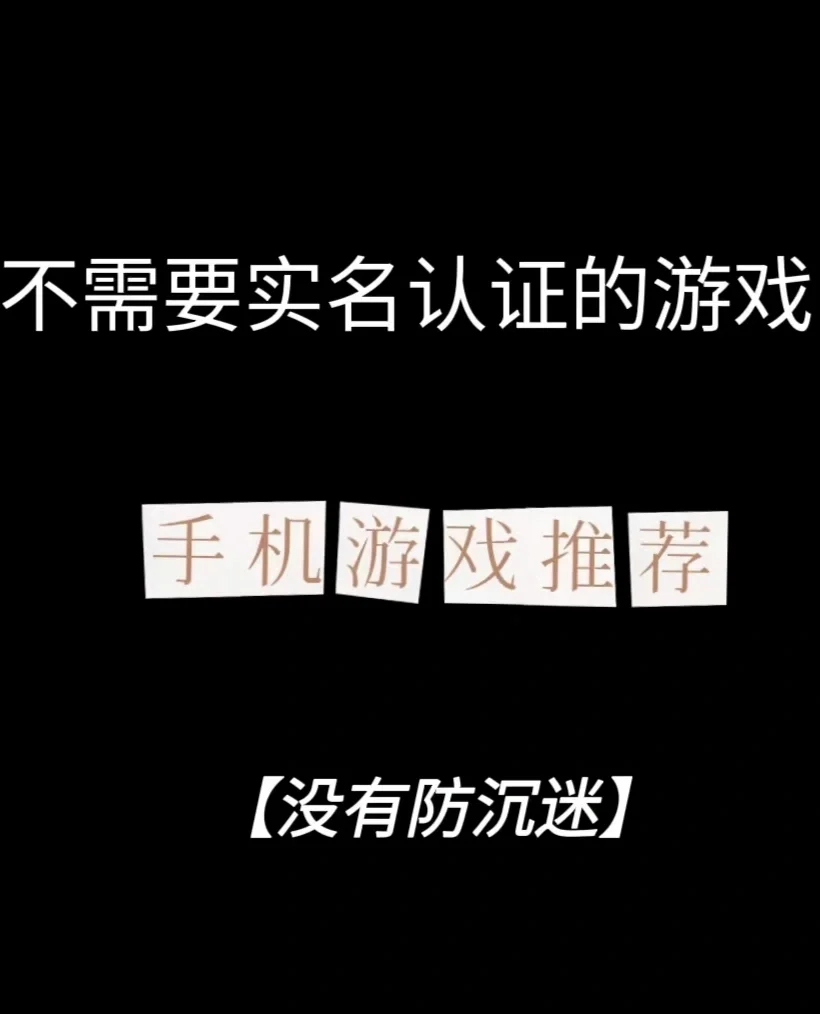 不需要实名认证的游戏

手机游戏推荐

【没有防沉迷】